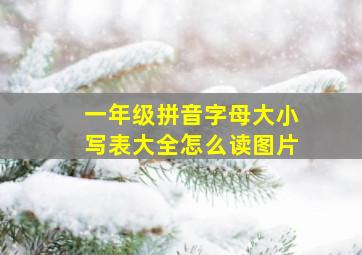 一年级拼音字母大小写表大全怎么读图片